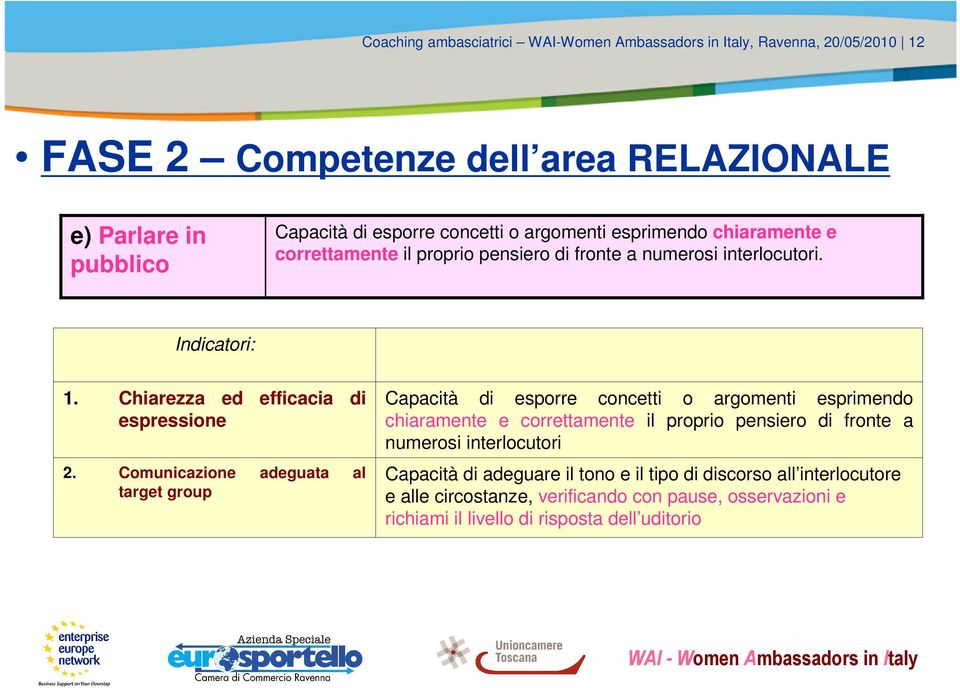 Coaching ambasciatrici – WAI-Women Ambassadors in Italy, Ravenna, 20/05/2010 | 12

• FASE 2 – Competenze dell'area RELAZIONALE

| e) Parlare in pubblico | Capacità di esporre concetti o argomenti esprimendo chiaramente e correttamente il proprio pensiero di fronte a numerosi interlocutori. |
|---|---|

| Indicatori: | |
|---|---|
| 1. Chiarezza ed efficacia di espressione | Capacità di esporre concetti o argomenti esprimendo chiaramente e correttamente il proprio pensiero di fronte a numerosi interlocutori |
| 2. Comunicazione adeguata al target group | Capacità di adeguare il tono e il tipo di discorso all'interlocutore e alle circostanze, verificando con pause, osservazioni e richiami il livello di risposta dell'uditorio |

enterprise europe network
Business Support on Your Doorstep

Azienda Speciale
eurosportello
Camera di Commercio Ravenna

Unioncamere Toscana

WAI - Women Ambassadors in Italy